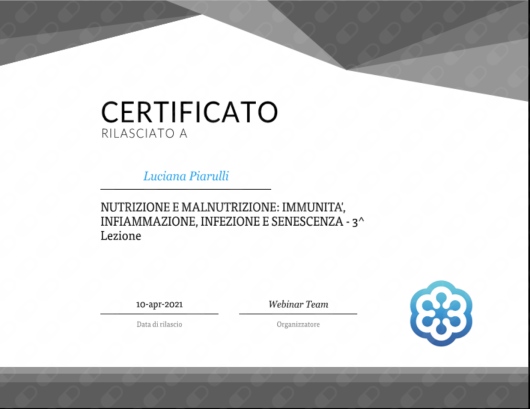 CERTIFICATO
RILASCIATO A

Luciana Piarulli

NUTRIZIONE E MALNUTRIZIONE: IMMUNITA', INFIAMMAZIONE, INFEZIONE E SENESCENZA - 3^ Lezione

10-apr-2021
Data di rilascio

Webinar Team
Organizzatore